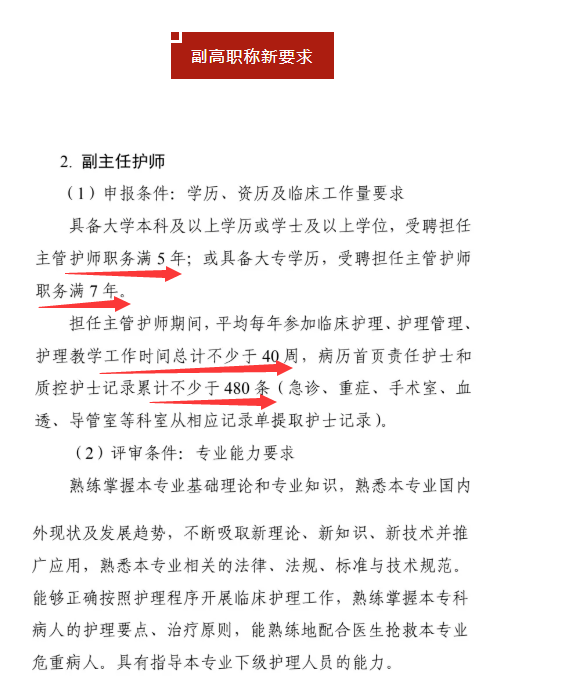 副高职称新要求

2. 副主任护师

（1）申报条件：学历、资历及临床工作量要求

具备大学本科及以上学历或学士及以上学位，受聘担任主管护师职务满 5 年；或具备大专学历，受聘担任主管护师职务满 7 年。

担任主管护师期间，平均每年参加临床护理、护理管理、护理教学工作时间总计不少于 40 周，病历首页责任护士和质控护士记录累计不少于 480 条（急诊、重症、手术室、血透、导管室等科室从相应记录单提取护士记录）。

（2）评审条件：专业能力要求

熟练掌握本专业基础理论和专业知识，熟悉本专业国内外现状及发展趋势，不断吸取新理论、新知识、新技术并推广应用，熟悉本专业相关的法律、法规、标准与技术规范。能够正确按照护理程序开展临床护理工作，熟练掌握本专科病人的护理要点、治疗原则，能熟练地配合医生抢救本专业危重病人。具有指导本专业下级护理人员的能力。